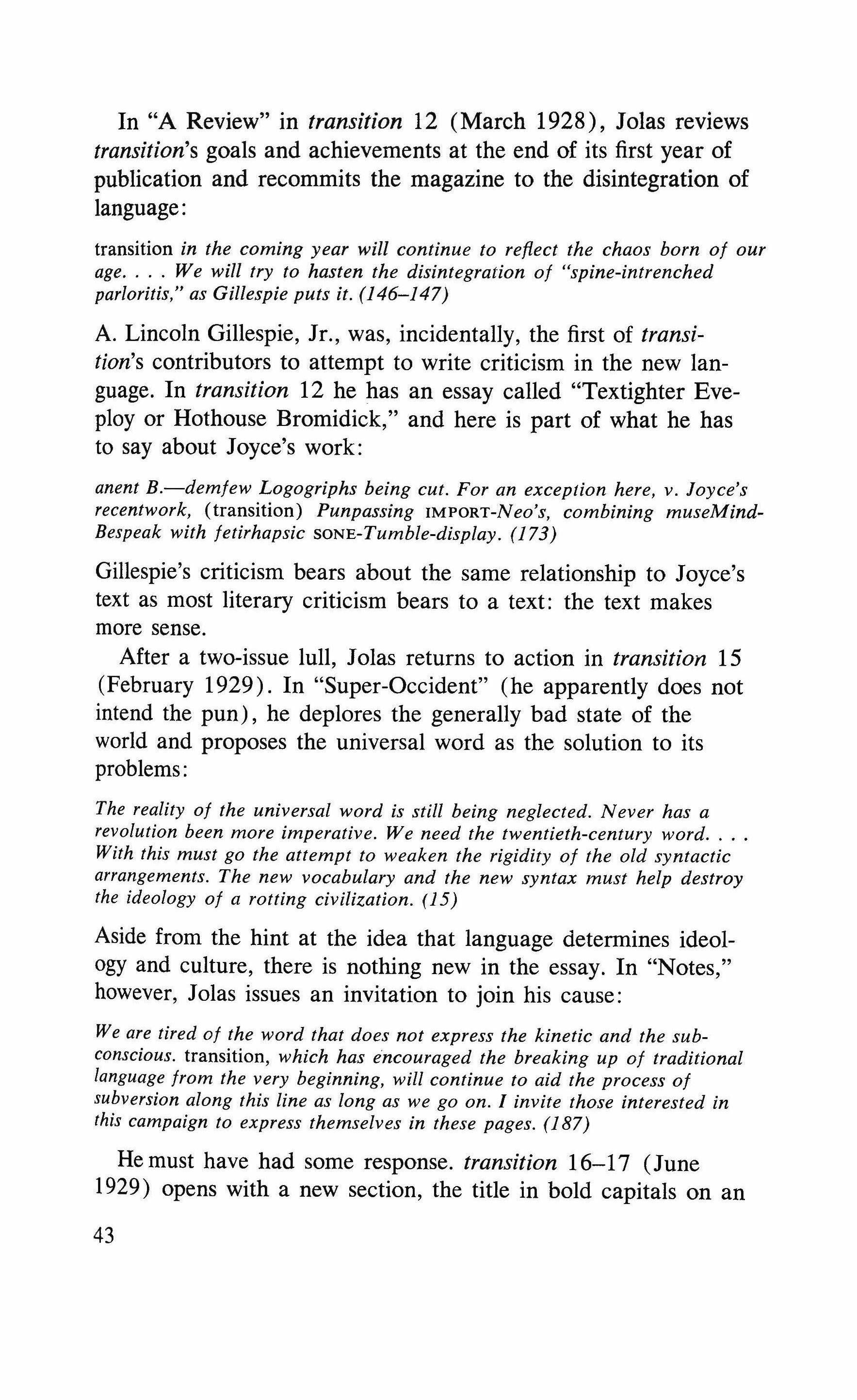 In "A Review" in transition 12 (March 1928), Jolas reviews transition's goals and achievements at the end of its first year of publication and recommits the magazine to the disintegration of language:

transition in the coming year will continue to reflect the chaos born of our age. . . . We will try to hasten the disintegration of "spine-intrenched parloritis," as Gillespie puts it. (146–147)

A. Lincoln Gillespie, Jr., was, incidentally, the first of transition's contributors to attempt to write criticism in the new language. In transition 12 he has an essay called "Textighter Eveploy or Hothouse Bromidick," and here is part of what he has to say about Joyce's work:

anent B.—demfew Logogriphs being cut. For an exception here, v. Joyce's recentwork, (transition) Punpassing IMPORT-Neo's, combining museMind-Bespeak with fetirhapsic SONE-Tumble-display. (173)

Gillespie's criticism bears about the same relationship to Joyce's text as most literary criticism bears to a text: the text makes more sense.

After a two-issue lull, Jolas returns to action in transition 15 (February 1929). In "Super-Occident" (he apparently does not intend the pun), he deplores the generally bad state of the world and proposes the universal word as the solution to its problems:

The reality of the universal word is still being neglected. Never has a revolution been more imperative. We need the twentieth-century word. . . . With this must go the attempt to weaken the rigidity of the old syntactic arrangements. The new vocabulary and the new syntax must help destroy the ideology of a rotting civilization. (15)

Aside from the hint at the idea that language determines ideology and culture, there is nothing new in the essay. In "Notes," however, Jolas issues an invitation to join his cause:

We are tired of the word that does not express the kinetic and the subconscious. transition, which has encouraged the breaking up of traditional language from the very beginning, will continue to aid the process of subversion along this line as long as we go on. I invite those interested in this campaign to express themselves in these pages. (187)

He must have had some response. transition 16–17 (June 1929) opens with a new section, the title in bold capitals on an

43